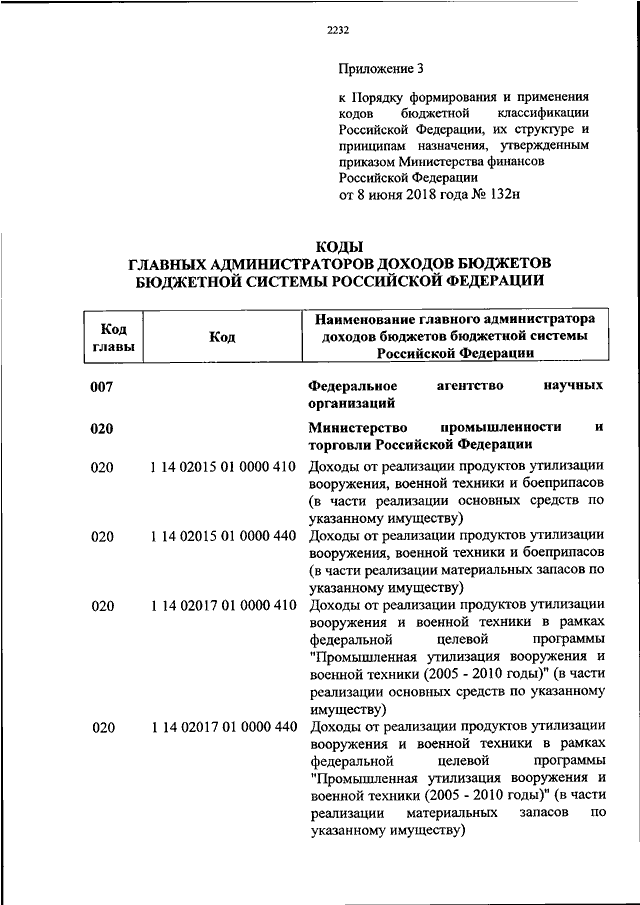 2232

Приложение 3

к Порядку формирования и применения кодов бюджетной классификации Российской Федерации, их структуре и принципам назначения, утвержденным приказом Министерства финансов Российской Федерации
от 8 июня 2018 года № 132н

КОДЫ
ГЛАВНЫХ АДМИНИСТРАТОРОВ ДОХОДОВ БЮДЖЕТОВ
БЮДЖЕТНОЙ СИСТЕМЫ РОССИЙСКОЙ ФЕДЕРАЦИИ

| Код главы | Код | Наименование главного администратора доходов бюджетов бюджетной системы Российской Федерации |
|---|---|---|
| 007 | | Федеральное агентство научных организаций |
| 020 | | Министерство промышленности и торговли Российской Федерации |
| 020 | 1 14 02015 01 0000 410 | Доходы от реализации продуктов утилизации вооружения, военной техники и боеприпасов (в части реализации основных средств по указанному имуществу) |
| 020 | 1 14 02015 01 0000 440 | Доходы от реализации продуктов утилизации вооружения, военной техники и боеприпасов (в части реализации материальных запасов по указанному имуществу) |
| 020 | 1 14 02017 01 0000 410 | Доходы от реализации продуктов утилизации вооружения и военной техники в рамках федеральной целевой программы "Промышленная утилизация вооружения и военной техники (2005 - 2010 годы)" (в части реализации основных средств по указанному имуществу) |
| 020 | 1 14 02017 01 0000 440 | Доходы от реализации продуктов утилизации вооружения и военной техники в рамках федеральной целевой программы "Промышленная утилизация вооружения и военной техники (2005 - 2010 годы)" (в части реализации материальных запасов по указанному имуществу) |